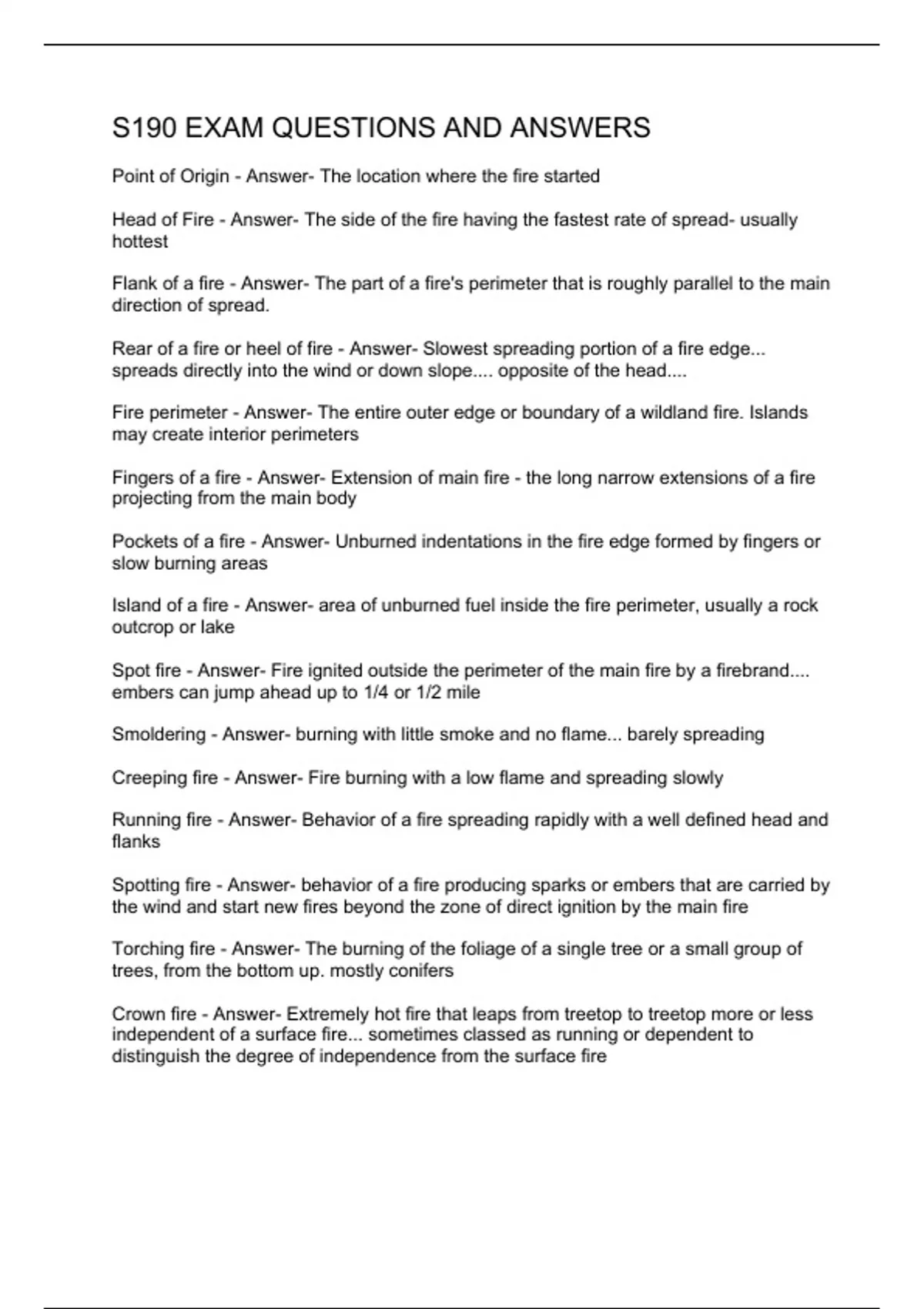 S190 EXAM QUESTIONS AND ANSWERS

Point of Origin - Answer- The location where the fire started

Head of Fire - Answer- The side of the fire having the fastest rate of spread- usually hottest

Flank of a fire - Answer- The part of a fire's perimeter that is roughly parallel to the main direction of spread.

Rear of a fire or heel of fire - Answer- Slowest spreading portion of a fire edge... spreads directly into the wind or down slope.... opposite of the head....

Fire perimeter - Answer- The entire outer edge or boundary of a wildland fire. Islands may create interior perimeters

Fingers of a fire - Answer- Extension of main fire - the long narrow extensions of a fire projecting from the main body

Pockets of a fire - Answer- Unburned indentations in the fire edge formed by fingers or slow burning areas

Island of a fire - Answer- area of unburned fuel inside the fire perimeter, usually a rock outcrop or lake

Spot fire - Answer- Fire ignited outside the perimeter of the main fire by a firebrand.... embers can jump ahead up to 1/4 or 1/2 mile

Smoldering - Answer- burning with little smoke and no flame... barely spreading

Creeping fire - Answer- Fire burning with a low flame and spreading slowly

Running fire - Answer- Behavior of a fire spreading rapidly with a well defined head and flanks

Spotting fire - Answer- behavior of a fire producing sparks or embers that are carried by the wind and start new fires beyond the zone of direct ignition by the main fire

Torching fire - Answer- The burning of the foliage of a single tree or a small group of trees, from the bottom up. mostly conifers

Crown fire - Answer- Extremely hot fire that leaps from treetop to treetop more or less independent of a surface fire... sometimes classed as running or dependent to distinguish the degree of independence from the surface fire